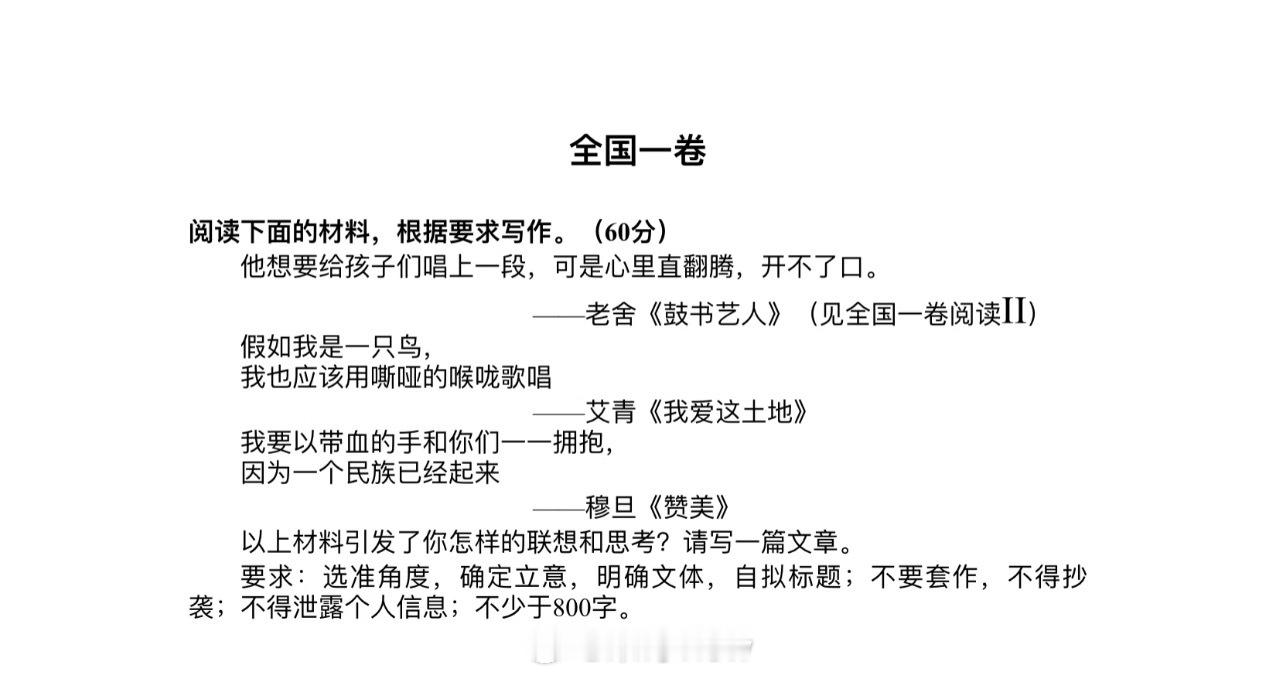 全国一卷

阅读下面的材料，根据要求写作。（60分）

他想要给孩子们唱上一段，可是心里直翻腾，开不了口。

——老舍《鼓书艺人》（见全国一卷阅读II）

假如我是一只鸟，
我也应该用嘶哑的喉咙歌唱

——艾青《我爱这土地》

我要以带血的手和你们一一拥抱，
因为一个民族已经起来

——穆旦《赞美》

以上材料引发了你怎样的联想和思考？请写一篇文章。

要求：选准角度，确定立意，明确文体，自拟标题；不要套作，不得抄袭；不得泄露个人信息；不少于800字。